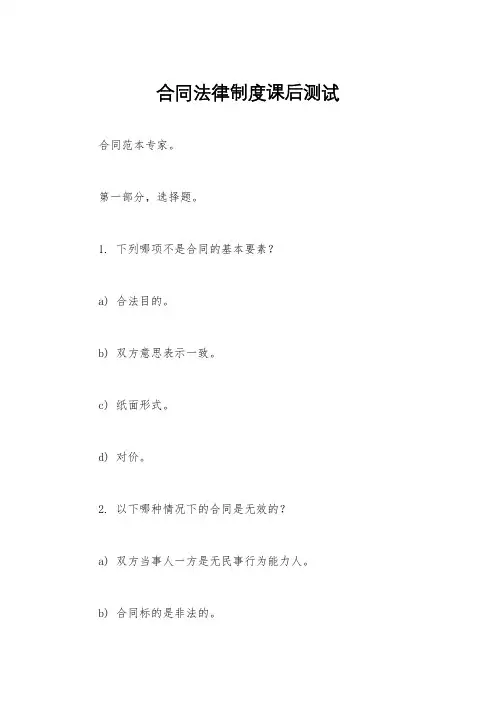 合同法律制度课后测试

合同范本专家。

第一部分，选择题。

1. 下列哪项不是合同的基本要素？

a) 合法目的。

b) 双方意思表示一致。

c) 纸面形式。

d) 对价。

2. 以下哪种情况下的合同是无效的？

a) 双方当事人一方是无民事行为能力人。

b) 合同标的是非法的。